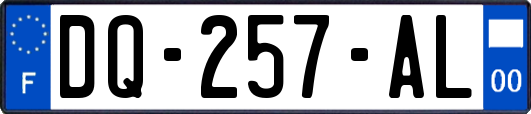 F
DQ-257-AL
00